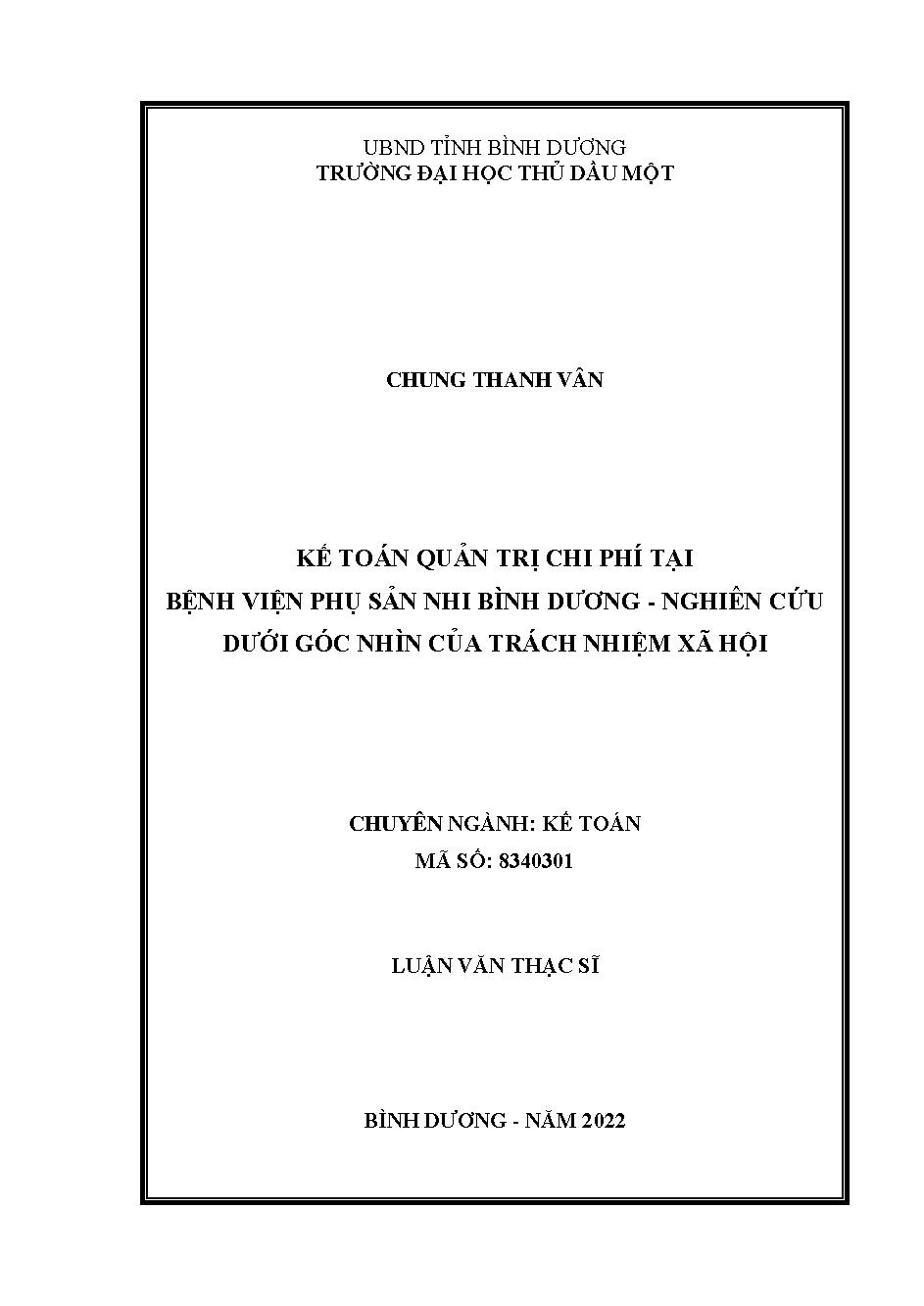 UBND TỈNH BÌNH DƯƠNG
TRƯỜNG ĐẠI HỌC THỦ DẦU MỘT

CHUNG THANH VÂN

KẾ TOÁN QUẢN TRỊ CHI PHÍ TẠI
BỆNH VIỆN PHỤ SẢN NHI BÌNH DƯƠNG - NGHIÊN CỨU
DƯỚI GÓC NHÌN CỦA TRÁCH NHIỆM XÃ HỘI

CHUYÊN NGÀNH: KẾ TOÁN
MÃ SỐ: 8340301

LUẬN VĂN THẠC SĨ

BÌNH DƯƠNG - NĂM 2022